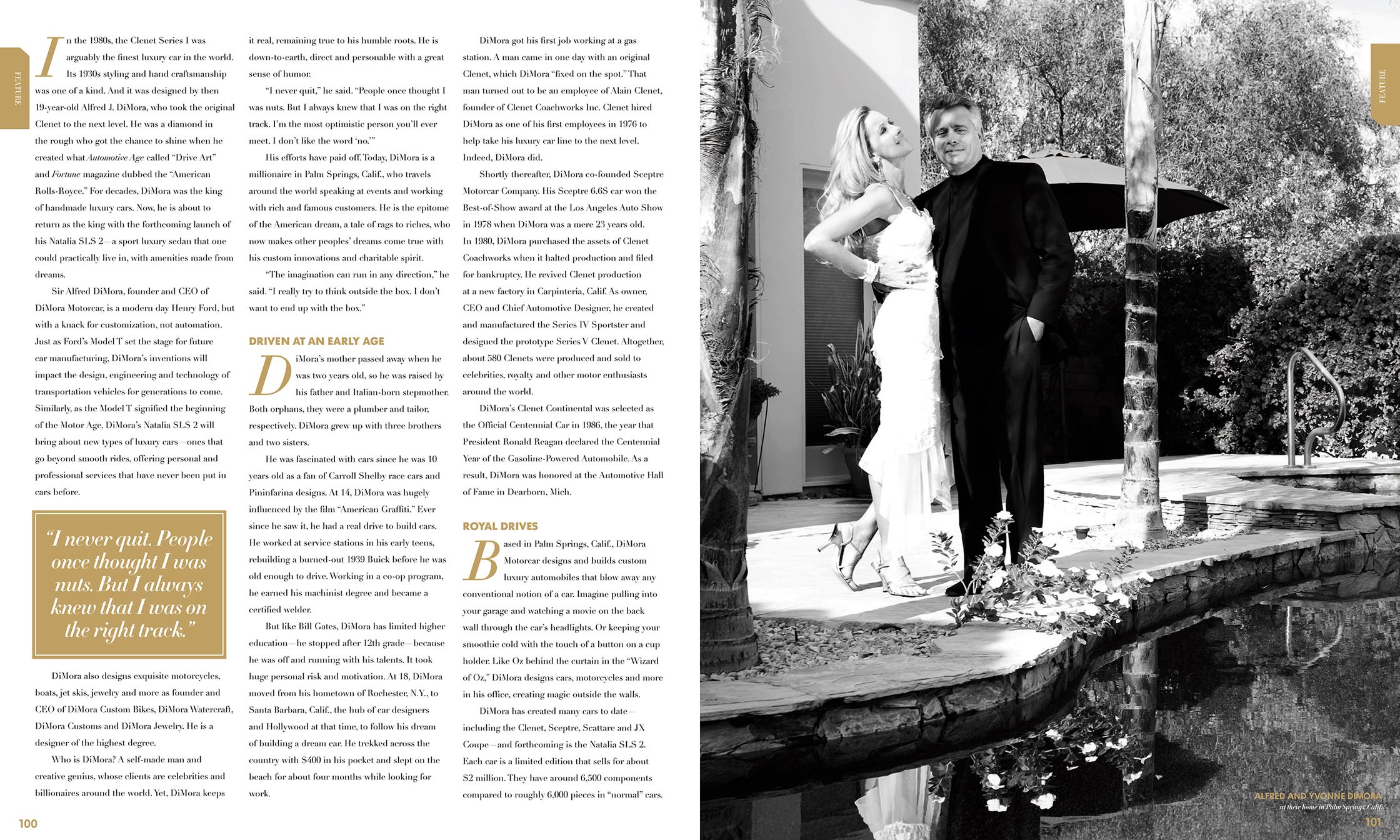 FEATURE

In the 1980s, the Clenet Series I was arguably the finest luxury car in the world. Its 1930s styling and hand craftsmanship was one of a kind. And it was designed by then 19-year-old Alfred J. DiMora, who took the original Clenet to the next level. He was a diamond in the rough who got the chance to shine when he created what Automotive Age called "Drive Art" and Fortune magazine dubbed the "American Rolls-Royce." For decades, DiMora was the king of handmade luxury cars. Now, he is about to return as the king with the forthcoming launch of his Natalia SLS 2—a sport luxury sedan that one could practically live in, with amenities made from dreams.

Sir Alfred DiMora, founder and CEO of DiMora Motorcar, is a modern day Henry Ford, but with a knack for customization, not automation. Just as Ford's Model T set the stage for future car manufacturing, DiMora's inventions will impact the design, engineering and technology of transportation vehicles for generations to come. Similarly, as the Model T signified the beginning of the Motor Age, DiMora's Natalia SLS 2 will bring about new types of luxury cars—ones that go beyond smooth rides, offering personal and professional services that have never been put in cars before.

"I never quit. People once thought I was nuts. But I always knew that I was on the right track."

DiMora also designs exquisite motorcycles, boats, jet skis, jewelry and more as founder and CEO of DiMora Custom Bikes, DiMora Watercraft, DiMora Customs and DiMora Jewelry. He is a designer of the highest degree.

Who is DiMora? A self-made man and creative genius, whose clients are celebrities and billionaires around the world. Yet, DiMora keeps it real, remaining true to his humble roots. He is down-to-earth, direct and personable with a great sense of humor.

"I never quit," he said. "People once thought I was nuts. But I always knew that I was on the right track. I'm the most optimistic person you'll ever meet. I don't like the word 'no.'"

His efforts have paid off. Today, DiMora is a millionaire in Palm Springs, Calif., who travels around the world speaking at events and working with rich and famous customers. He is the epitome of the American dream, a tale of rags to riches, who now makes other peoples' dreams come true with his custom innovations and charitable spirit.

"The imagination can run in any direction," he said. "I really try to think outside the box. I don't want to end up with the box."

DRIVEN AT AN EARLY AGE

DiMora's mother passed away when he was two years old, so he was raised by his father and Italian-born stepmother. Both orphans, they were a plumber and tailor, respectively. DiMora grew up with three brothers and two sisters.

He was fascinated with cars since he was 10 years old as a fan of Carroll Shelby race cars and Pininfarina designs. At 14, DiMora was hugely influenced by the film "American Graffiti." Ever since he saw it, he had a real drive to build cars. He worked at service stations in his early teens, rebuilding a burned-out 1939 Buick before he was old enough to drive. Working in a co-op program, he earned his machinist degree and became a certified welder.

But like Bill Gates, DiMora has limited higher education—he stopped after 12th grade—because he was off and running with his talents. It took huge personal risk and motivation. At 18, DiMora moved from his hometown of Rochester, N.Y., to Santa Barbara, Calif., the hub of car designers and Hollywood at that time, to follow his dream of building a dream car. He trekked across the country with $400 in his pocket and slept on the beach for about four months while looking for work.

DiMora got his first job working at a gas station. A man came in one day with an original Clenet, which DiMora "fixed on the spot." That man turned out to be an employee of Alain Clenet, founder of Clenet Coachworks Inc. Clenet hired DiMora as one of his first employees in 1976 to help take his luxury car line to the next level. Indeed, DiMora did.

Shortly thereafter, DiMora co-founded Sceptre Motorcar Company. His Sceptre 6.6S car won the Best-of-Show award at the Los Angeles Auto Show in 1978 when DiMora was a mere 23 years old. In 1980, DiMora purchased the assets of Clenet Coachworks when it halted production and filed for bankruptcy. He revived Clenet production at a new factory in Carpinteria, Calif. As owner, CEO and Chief Automotive Designer, he created and manufactured the Series IV Sportster and designed the prototype Series V Clenet. Altogether, about 580 Clenets were produced and sold to celebrities, royalty and other motor enthusiasts around the world.

DiMora's Clenet Continental was selected as the Official Centennial Car in 1986, the year that President Ronald Reagan declared the Centennial Year of the Gasoline-Powered Automobile. As a result, DiMora was honored at the Automotive Hall of Fame in Dearborn, Mich.

ROYAL DRIVES

Based in Palm Springs, Calif., DiMora Motorcar designs and builds custom luxury automobiles that blow away any conventional notion of a car. Imagine pulling into your garage and watching a movie on the back wall through the car's headlights. Or keeping your smoothie cold with the touch of a button on a cup holder. Like Oz behind the curtain in the "Wizard of Oz," DiMora designs cars, motorcycles and more in his office, creating magic outside the walls.

DiMora has created many cars to date—including the Clenet, Sceptre, Scattare and JX Coupe—and forthcoming is the Natalia SLS 2. Each car is a limited edition that sells for about $2 million. They have around 6,500 components compared to roughly 6,000 pieces in "normal" cars.

100

FEATURE

ALFRED AND YVONNE DIMORA
at their home in Palm Springs, Calif.

101